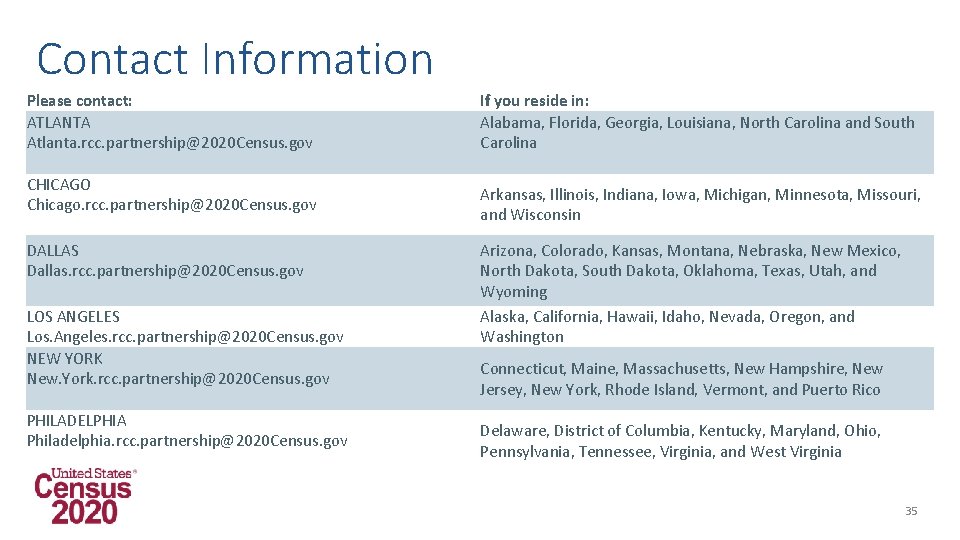 Contact Information

| Please contact: | If you reside in: |
|---|---|
| ATLANTA Atlanta.rcc.partnership@2020Census.gov | Alabama, Florida, Georgia, Louisiana, North Carolina and South Carolina |
| CHICAGO Chicago.rcc.partnership@2020Census.gov | Arkansas, Illinois, Indiana, Iowa, Michigan, Minnesota, Missouri, and Wisconsin |
| DALLAS Dallas.rcc.partnership@2020Census.gov | Arizona, Colorado, Kansas, Montana, Nebraska, New Mexico, North Dakota, South Dakota, Oklahoma, Texas, Utah, and Wyoming |
| LOS ANGELES Los.Angeles.rcc.partnership@2020Census.gov | Alaska, California, Hawaii, Idaho, Nevada, Oregon, and Washington |
| NEW YORK New.York.rcc.partnership@2020Census.gov | Connecticut, Maine, Massachusetts, New Hampshire, New Jersey, New York, Rhode Island, Vermont, and Puerto Rico |
| PHILADELPHIA Philadelphia.rcc.partnership@2020Census.gov | Delaware, District of Columbia, Kentucky, Maryland, Ohio, Pennsylvania, Tennessee, Virginia, and West Virginia |

United States®
Census
2020

35